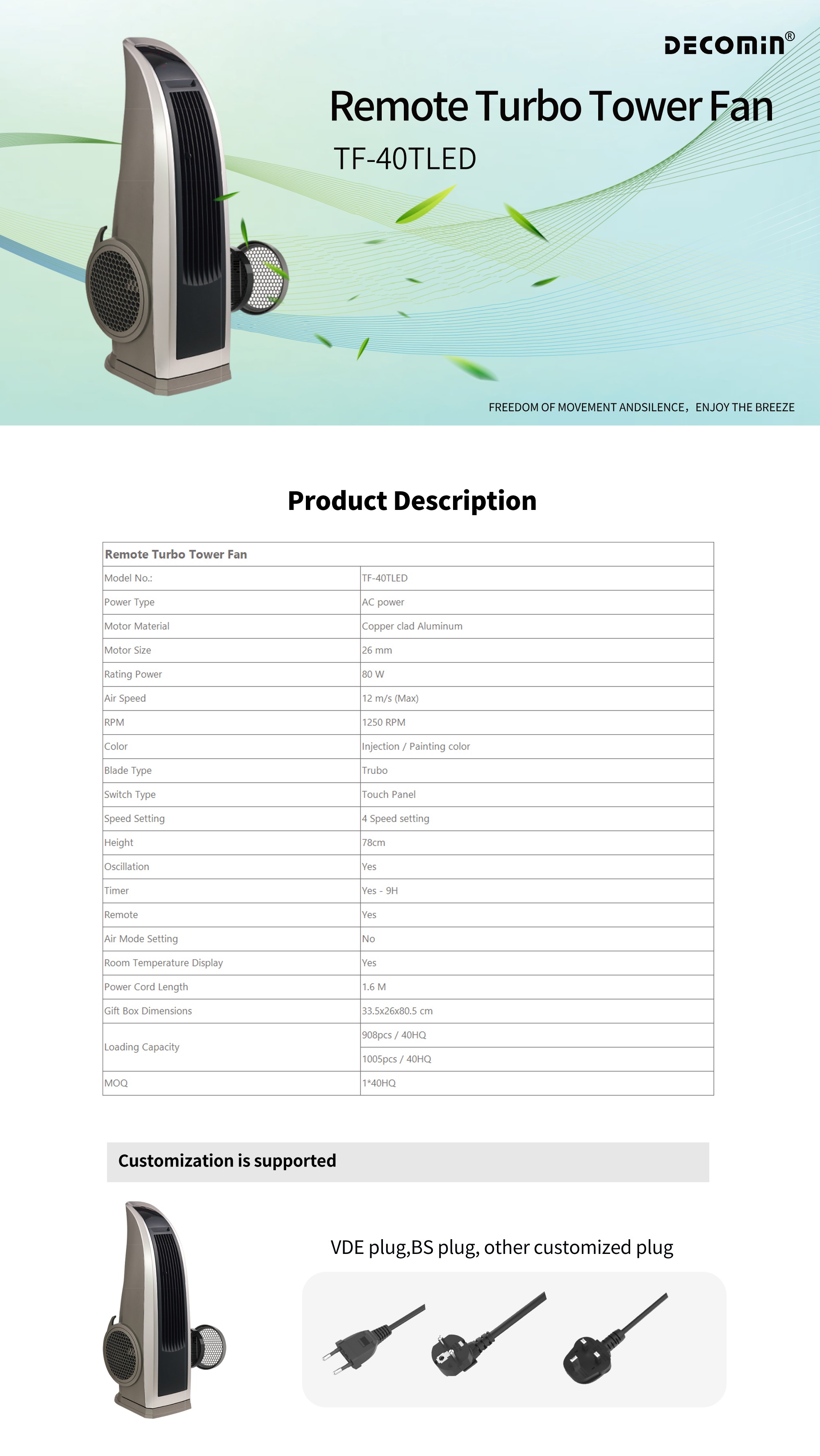 DECOMIN®

Remote Turbo Tower Fan

TF-40TLED

FREEDOM OF MOVEMENT ANDSILENCE，ENJOY THE BREEZE

Product Description

| Remote Turbo Tower Fan | |
|---|---|
| Model No.: | TF-40TLED |
| Power Type | AC power |
| Motor Material | Copper clad Aluminum |
| Motor Size | 26 mm |
| Rating Power | 80 W |
| Air Speed | 12 m/s (Max) |
| RPM | 1250 RPM |
| Color | Injection / Painting color |
| Blade Type | Trubo |
| Switch Type | Touch Panel |
| Speed Setting | 4 Speed setting |
| Height | 78cm |
| Oscillation | Yes |
| Timer | Yes - 9H |
| Remote | Yes |
| Air Mode Setting | No |
| Room Temperature Display | Yes |
| Power Cord Length | 1.6 M |
| Gift Box Dimensions | 33.5x26x80.5 cm |
| Loading Capacity | 908pcs / 40HQ |
| | 1005pcs / 40HQ |
| MOQ | 1*40HQ |

Customization is supported

VDE plug,BS plug, other customized plug